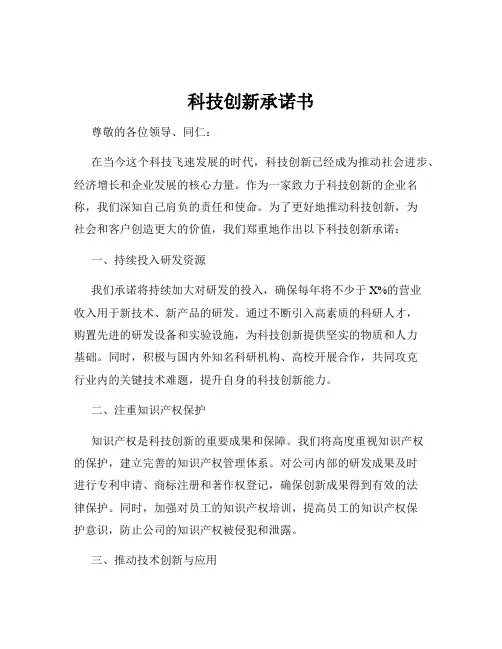 科技创新承诺书

尊敬的各位领导、同仁：

在当今这个科技飞速发展的时代，科技创新已经成为推动社会进步、经济增长和企业发展的核心力量。作为一家致力于科技创新的企业名称，我们深知自己肩负的责任和使命。为了更好地推动科技创新，为社会和客户创造更大的价值，我们郑重地作出以下科技创新承诺：

一、持续投入研发资源

我们承诺将持续加大对研发的投入，确保每年将不少于 X%的营业收入用于新技术、新产品的研发。通过不断引入高素质的科研人才，购置先进的研发设备和实验设施，为科技创新提供坚实的物质和人力基础。同时，积极与国内外知名科研机构、高校开展合作，共同攻克行业内的关键技术难题，提升自身的科技创新能力。

二、注重知识产权保护

知识产权是科技创新的重要成果和保障。我们将高度重视知识产权的保护，建立完善的知识产权管理体系。对公司内部的研发成果及时进行专利申请、商标注册和著作权登记，确保创新成果得到有效的法律保护。同时，加强对员工的知识产权培训，提高员工的知识产权保护意识，防止公司的知识产权被侵犯和泄露。

三、推动技术创新与应用